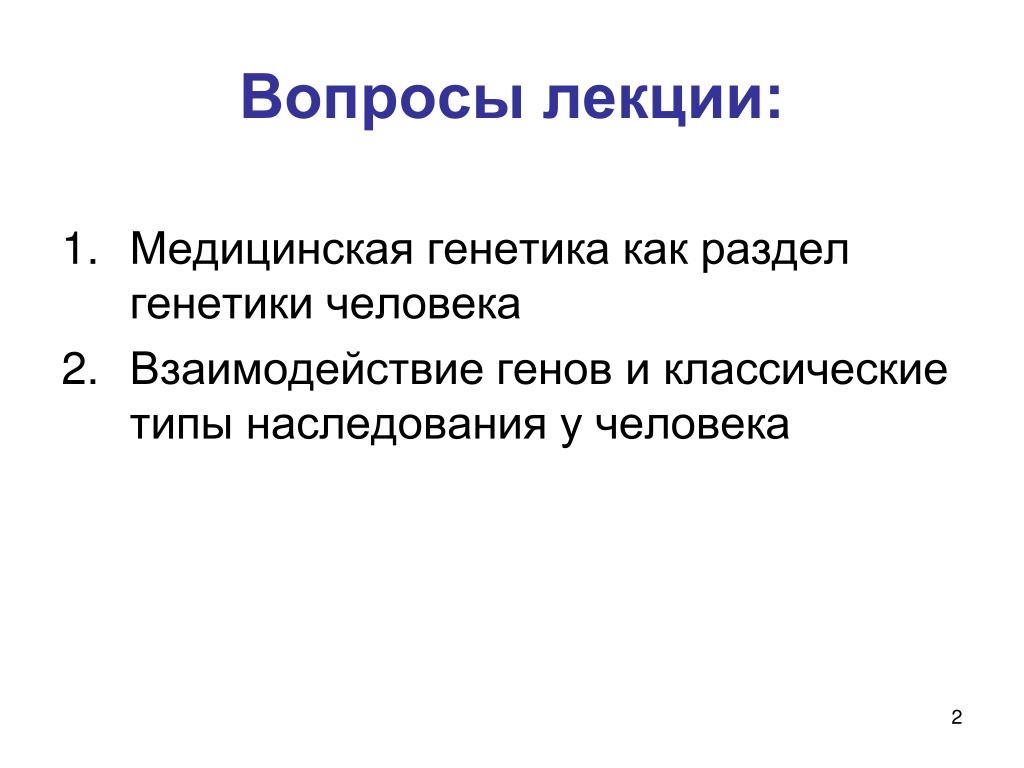 Вопросы лекции:

1. Медицинская генетика как раздел генетики человека
2. Взаимодействие генов и классические типы наследования у человека

2